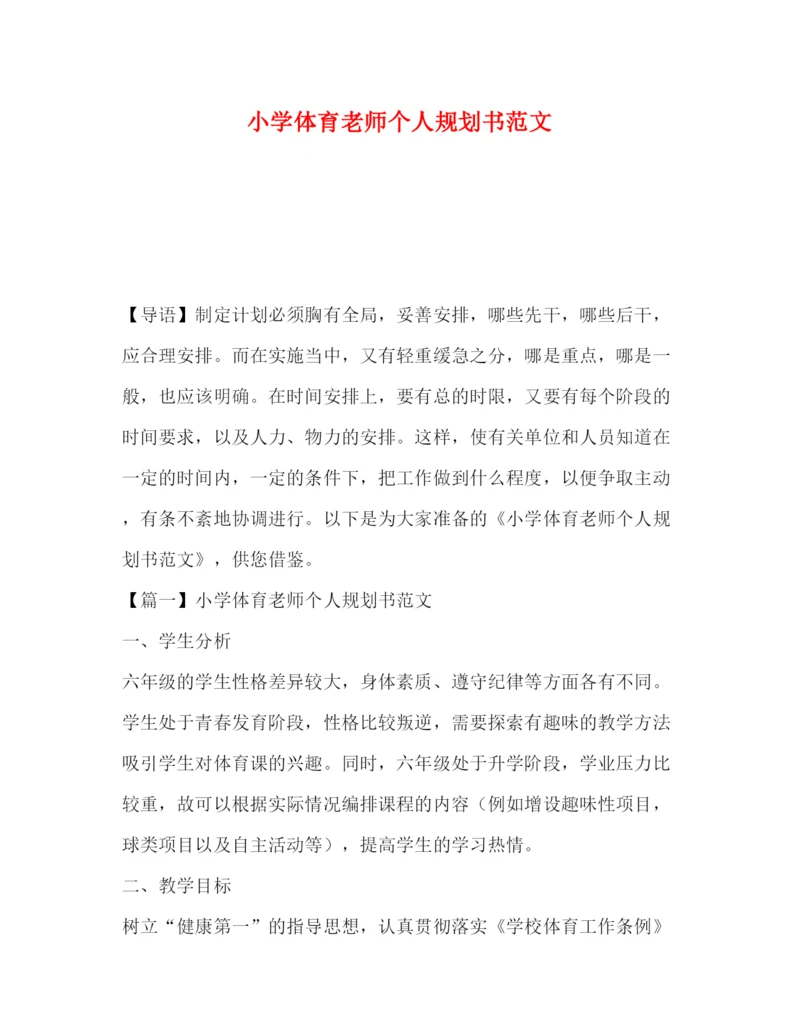 小学体育老师个人规划书范文

【导语】制定计划必须胸有全局，妥善安排，哪些先干，哪些后干，应合理安排。而在实施当中，又有轻重缓急之分，哪是重点，哪是一般，也应该明确。在时间安排上，要有总的时限，又要有每个阶段的时间要求，以及人力、物力的安排。这样，使有关单位和人员知道在一定的时间内，一定的条件下，把工作做到什么程度，以便争取主动，有条不紊地协调进行。以下是为大家准备的《小学体育老师个人规划书范文》，供您借鉴。

【篇一】小学体育老师个人规划书范文

一、学生分析

六年级的学生性格差异较大，身体素质、遵守纪律等方面各有不同。学生处于青春发育阶段，性格比较叛逆，需要探索有趣味的教学方法吸引学生对体育课的兴趣。同时，六年级处于升学阶段，学业压力比较重，故可以根据实际情况编排课程的内容（例如增设趣味性项目，球类项目以及自主活动等），提高学生的学习热情。

二、教学目标

树立“健康第一”的指导思想，认真贯彻落实《学校体育工作条例》